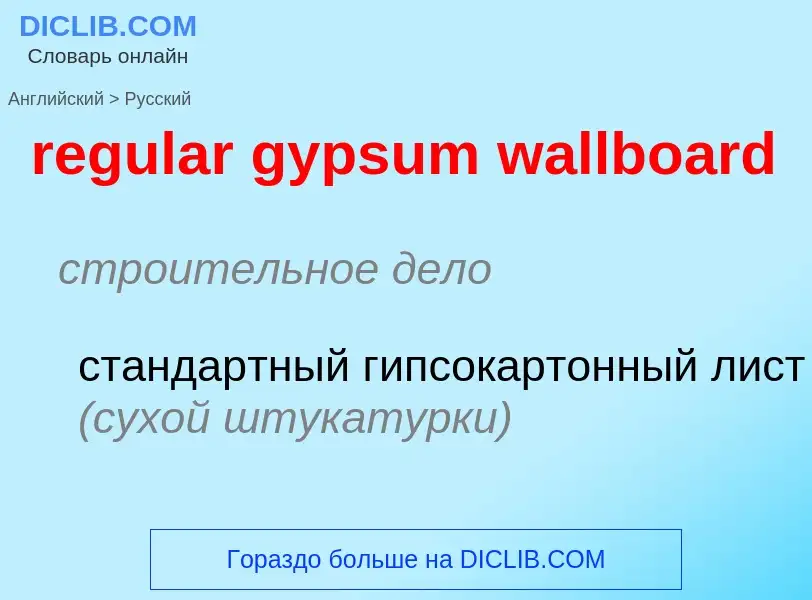 DICLIB.COM
Словарь онлайн

Английский > Русский

regular gypsum wallboard

строительное дело

стандартный гипсокартонный лист (сухой штукатурки)

Гораздо больше на DICLIB.COM